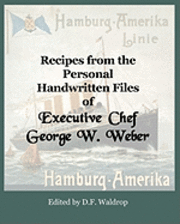 Hamburg-Amerika Linie

Recipes from the Personal Handwritten Files of Executive Chef George W. Weber

Hamburg-Amerika

Edited by D.F. Waldrop